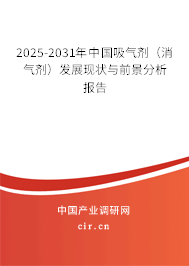 2025-2031年中国吸气剂（消气剂）发展现状与前景分析报告

中国产业调研网

cir.cn